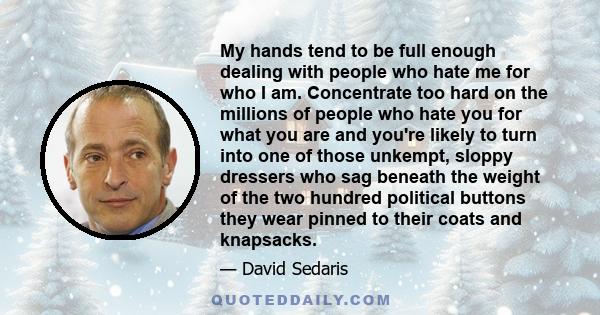 My hands tend to be full enough dealing with people who hate me for who I am. Concentrate too hard on the millions of people who hate you for what you are and you're likely to turn into one of those unkempt, sloppy dressers who sag beneath the weight of the two hundred political buttons they wear pinned to their coats and knapsacks.

— David Sedaris

QUOTEDDAILY.COM